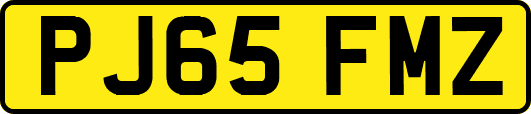 PJ65 FMZ